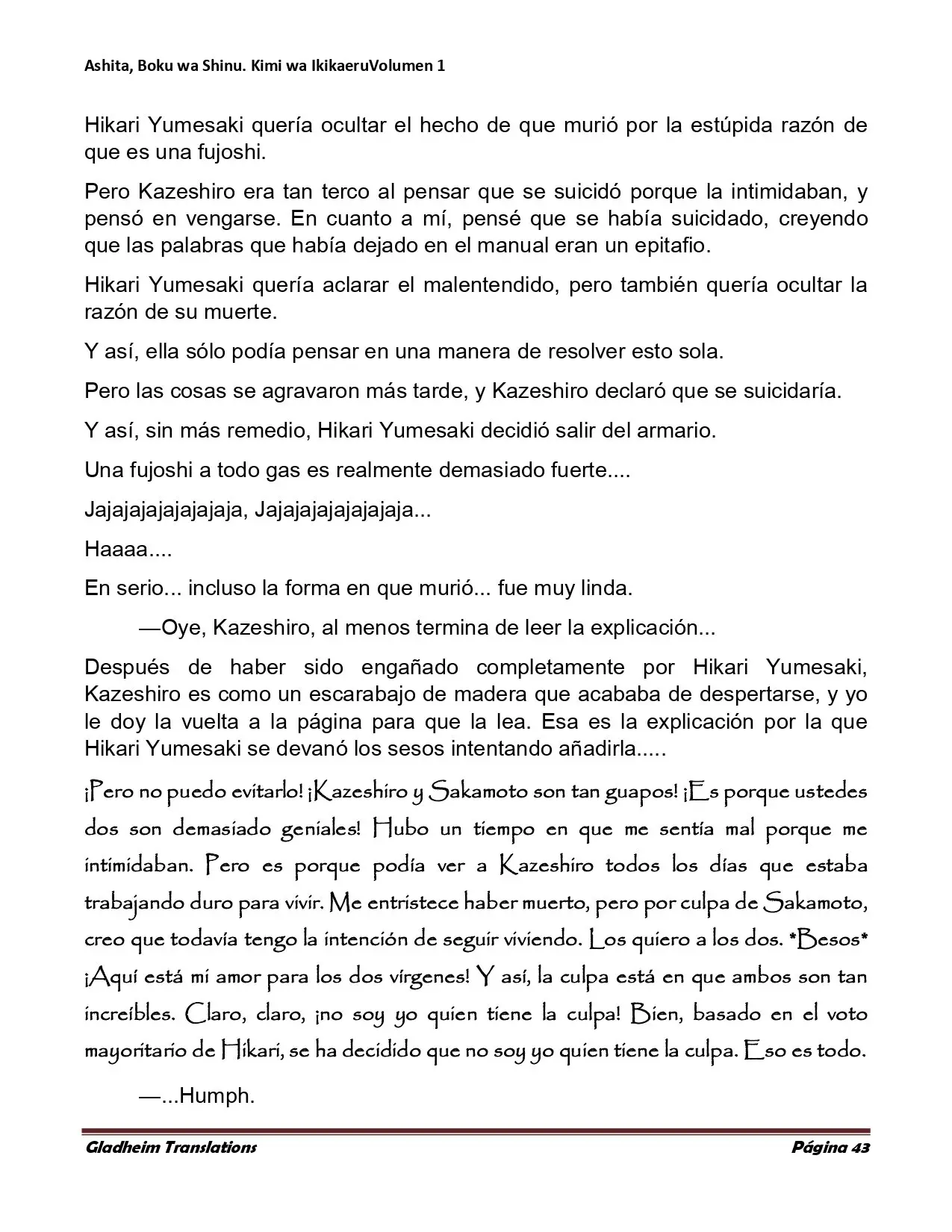 Ashita, Boku wa Shinu. Kimi wa IkikaeruVolumen 1

Hikari Yumesaki quería ocultar el hecho de que murió por la estúpida razón de que es una fujoshi.

Pero Kazeshiro era tan terco al pensar que se suicidó porque la intimidaban, y pensó en vengarse. En cuanto a mí, pensé que se había suicidado, creyendo que las palabras que había dejado en el manual eran un epitafio.

Hikari Yumesaki quería aclarar el malentendido, pero también quería ocultar la razón de su muerte.

Y así, ella sólo podía pensar en una manera de resolver esto sola.

Pero las cosas se agravaron más tarde, y Kazeshiro declaró que se suicidaría.

Y así, sin más remedio, Hikari Yumesaki decidió salir del armario.

Una fujoshi a todo gas es realmente demasiado fuerte....

Jajajajajajajajaja, Jajajajajajajajaja...

Haaaa....

En serio... incluso la forma en que murió... fue muy linda.

—Oye, Kazeshiro, al menos termina de leer la explicación...

Después de haber sido engañado completamente por Hikari Yumesaki, Kazeshiro es como un escarabajo de madera que acababa de despertarse, y yo le doy la vuelta a la página para que la lea. Esa es la explicación por la que Hikari Yumesaki se devanó los sesos intentando añadirla.....

¡Pero no puedo evitarlo! ¡Kazeshiro y Sakamoto son tan guapos! ¡Es porque ustedes dos son demasiado geniales! Hubo un tiempo en que me sentía mal porque me intimidaban. Pero es porque podía ver a Kazeshiro todos los días que estaba trabajando duro para vivir. Me entristece haber muerto, pero por culpa de Sakamoto, creo que todavía tengo la intención de seguir viviendo. Los quiero a los dos. *Besos* ¡Aquí está mi amor para los dos vírgenes! Y así, la culpa está en que ambos son tan increíbles. Claro, claro, ¡no soy yo quien tiene la culpa! Bien, basado en el voto mayoritario de Hikari, se ha decidido que no soy yo quien tiene la culpa. Eso es todo.

—...Humph.

Gladheim Translations

Página 43